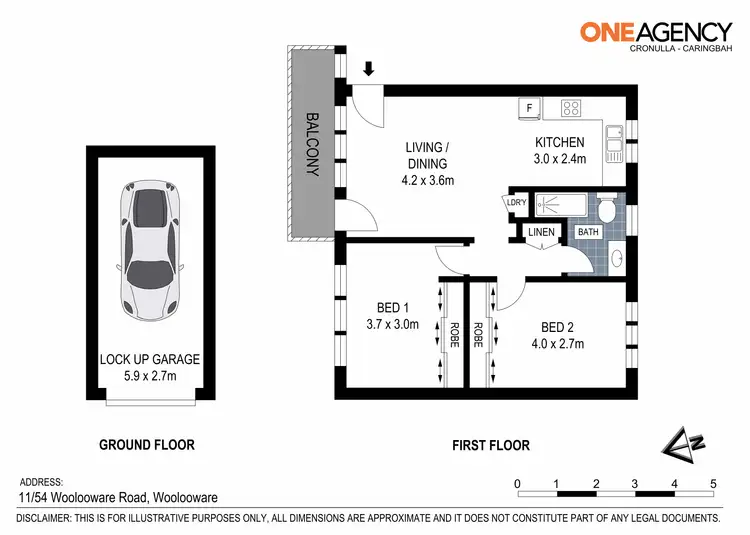 ONEAGENCY
CRONULLA - CARINGBAH

BALCONY

LIVING / DINING
4.2 x 3.6m

F

KITCHEN
3.0 x 2.4m

LDR'Y

LINEN

BATH

BED 1
3.7 x 3.0m

ROBE

ROBE

BED 2
4.0 x 2.7m

LOCK UP GARAGE
5.9 x 2.7m

GROUND FLOOR

FIRST FLOOR

N

ADDRESS:
11/54 Woolooware Road, Woolooware

0 1 2 3 4 5

DISCLAIMER: THIS IS FOR ILLUSTRATIVE PURPOSES ONLY, ALL DIMENSIONS ARE APPROXIMATE AND IT DOES NOT CONSTITUTE PART OF ANY LEGAL DOCUMENTS.